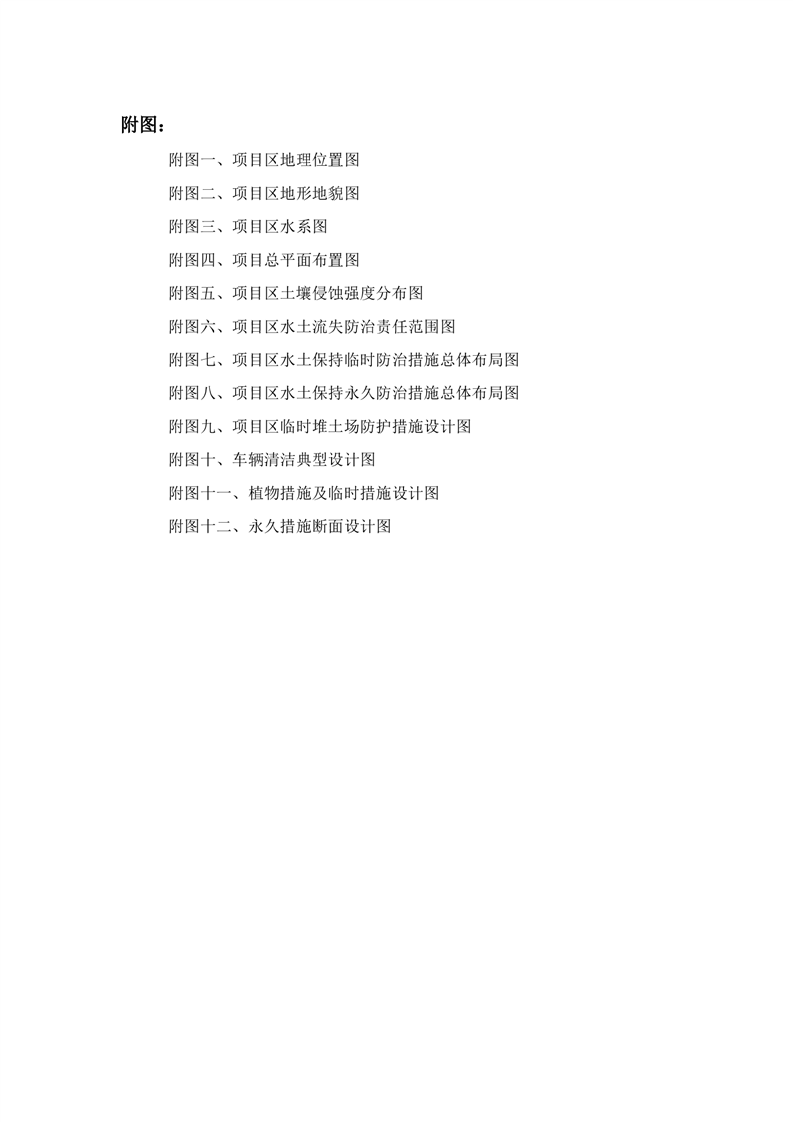 附图：

附图一、项目区地理位置图

附图二、项目区地形地貌图

附图三、项目区水系图

附图四、项目总平面布置图

附图五、项目区土壤侵蚀强度分布图

附图六、项目区水土流失防治责任范围图

附图七、项目区水土保持临时防治措施总体布局图

附图八、项目区水土保持永久防治措施总体布局图

附图九、项目区临时堆土场防护措施设计图

附图十、车辆清洁典型设计图

附图十一、植物措施及临时措施设计图

附图十二、永久措施断面设计图